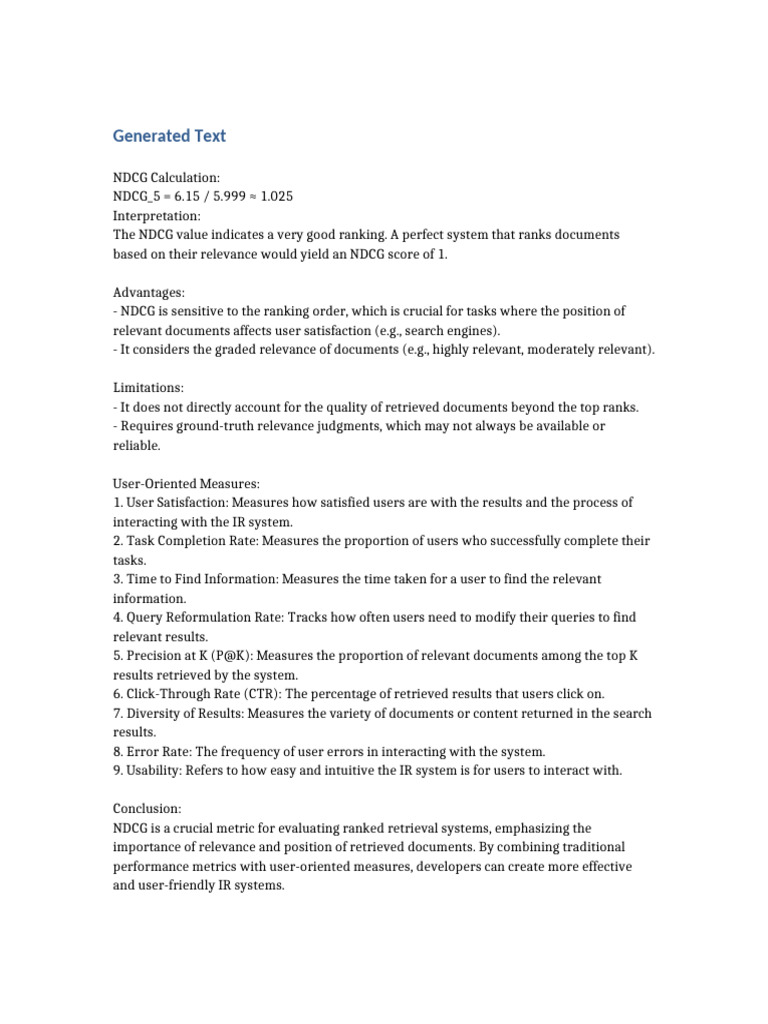 Generated Text

NDCG Calculation:
NDCG_5 = 6.15 / 5.999 ≈ 1.025
Interpretation:
The NDCG value indicates a very good ranking. A perfect system that ranks documents based on their relevance would yield an NDCG score of 1.

Advantages:
- NDCG is sensitive to the ranking order, which is crucial for tasks where the position of relevant documents affects user satisfaction (e.g., search engines).
- It considers the graded relevance of documents (e.g., highly relevant, moderately relevant).

Limitations:
- It does not directly account for the quality of retrieved documents beyond the top ranks.
- Requires ground-truth relevance judgments, which may not always be available or reliable.

User-Oriented Measures:
1. User Satisfaction: Measures how satisfied users are with the results and the process of interacting with the IR system.
2. Task Completion Rate: Measures the proportion of users who successfully complete their tasks.
3. Time to Find Information: Measures the time taken for a user to find the relevant information.
4. Query Reformulation Rate: Tracks how often users need to modify their queries to find relevant results.
5. Precision at K (P@K): Measures the proportion of relevant documents among the top K results retrieved by the system.
6. Click-Through Rate (CTR): The percentage of retrieved results that users click on.
7. Diversity of Results: Measures the variety of documents or content returned in the search results.
8. Error Rate: The frequency of user errors in interacting with the system.
9. Usability: Refers to how easy and intuitive the IR system is for users to interact with.

Conclusion:
NDCG is a crucial metric for evaluating ranked retrieval systems, emphasizing the importance of relevance and position of retrieved documents. By combining traditional performance metrics with user-oriented measures, developers can create more effective and user-friendly IR systems.